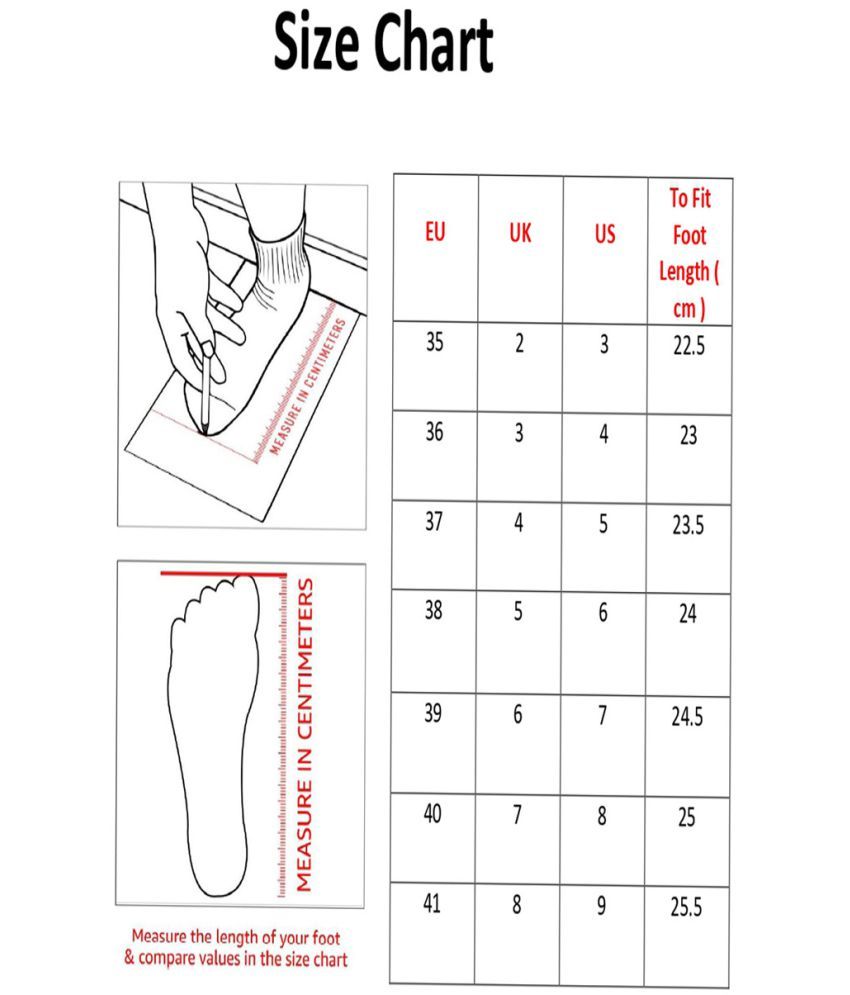 Size Chart

MEASURE IN CENTIMETERS

MEASURE IN CENTIMETERS

Measure the length of your foot & compare values in the size chart

| EU | UK | US | To Fit Foot Length ( cm ) |
|---|---|---|---|
| 35 | 2 | 3 | 22.5 |
| 36 | 3 | 4 | 23 |
| 37 | 4 | 5 | 23.5 |
| 38 | 5 | 6 | 24 |
| 39 | 6 | 7 | 24.5 |
| 40 | 7 | 8 | 25 |
| 41 | 8 | 9 | 25.5 |